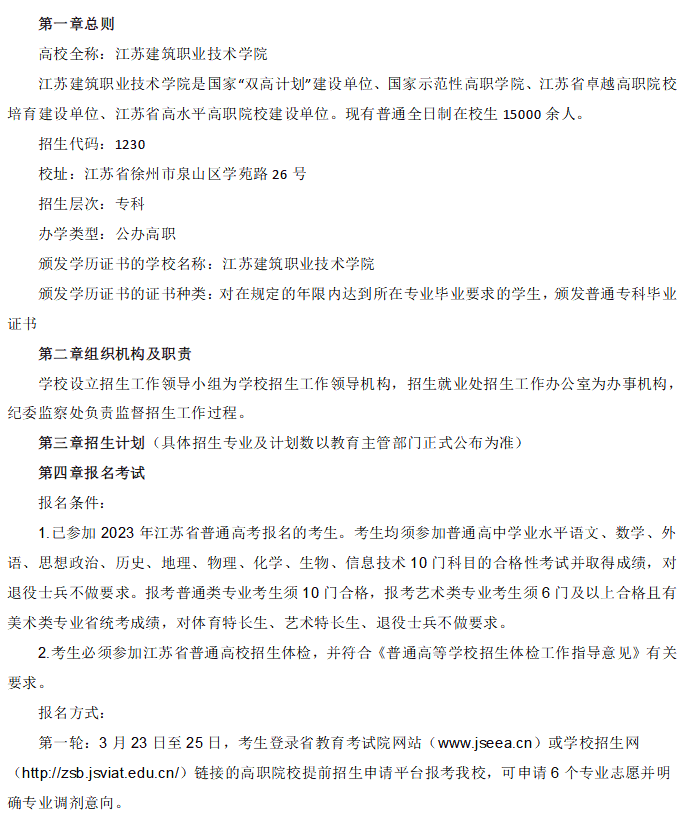 第一章总则

高校全称：江苏建筑职业技术学院

江苏建筑职业技术学院是国家“双高计划”建设单位、国家示范性高职学院、江苏省卓越高职院校培育建设单位、江苏省高水平高职院校建设单位。现有普通全日制在校生 15000 余人。

招生代码：1230

校址：江苏省徐州市泉山区学苑路 26 号

招生层次：专科

办学类型：公办高职

颁发学历证书的学校名称：江苏建筑职业技术学院

颁发学历证书的证书种类：对在规定的年限内达到所在专业毕业要求的学生，颁发普通专科毕业证书

第二章组织机构及职责

学校设立招生工作领导小组为学校招生工作领导机构，招生就业处招生工作办公室为办事机构，纪委监察处负责监督招生工作过程。

第三章招生计划（具体招生专业及计划数以教育主管部门正式公布为准）

第四章报名考试

报名条件：

1.已参加 2023 年江苏省普通高考报名的考生。考生均须参加普通高中学业水平语文、数学、外语、思想政治、历史、地理、物理、化学、生物、信息技术 10 门科目的合格性考试并取得成绩，对退役士兵不做要求。报考普通类专业考生须 10 门合格，报考艺术类专业考生须 6 门及以上合格且有美术类专业省统考成绩，对体育特长生、艺术特长生、退役士兵不做要求。

2.考生必须参加江苏省普通高校招生体检，并符合《普通高等学校招生体检工作指导意见》有关要求。

报名方式：

第一轮：3 月 23 日至 25 日，考生登录省教育考试院网站（www.jseea.cn）或学校招生网（http://zsb.jsviat.edu.cn/）链接的高职院校提前招生申请平台报考我校，可申请 6 个专业志愿并明确专业调剂意向。